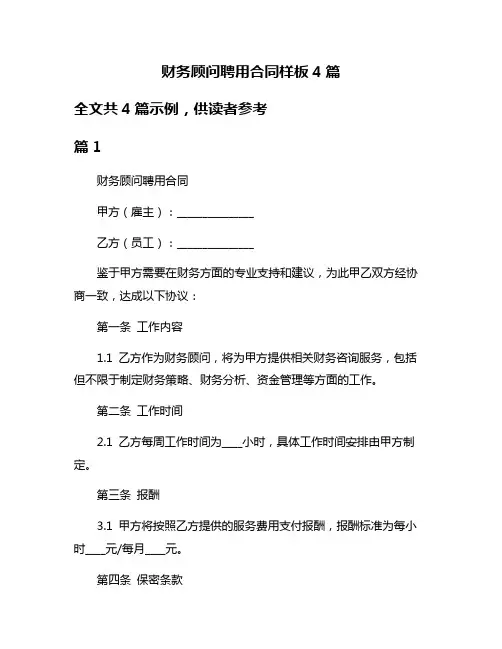 财务顾问聘用合同样板 4 篇

全文共 4 篇示例，供读者参考

篇 1

财务顾问聘用合同

甲方（雇主）：______________

乙方（员工）：______________

鉴于甲方需要在财务方面的专业支持和建议，为此甲乙双方经协商一致，达成以下协议：

第一条 工作内容

1.1 乙方作为财务顾问，将为甲方提供相关财务咨询服务，包括但不限于制定财务策略、财务分析、资金管理等方面的工作。

第二条 工作时间

2.1 乙方每周工作时间为____小时，具体工作时间安排由甲方制定。

第三条 报酬

3.1 甲方将按照乙方提供的服务费用支付报酬，报酬标准为每小时____元/每月____元。

第四条 保密条款